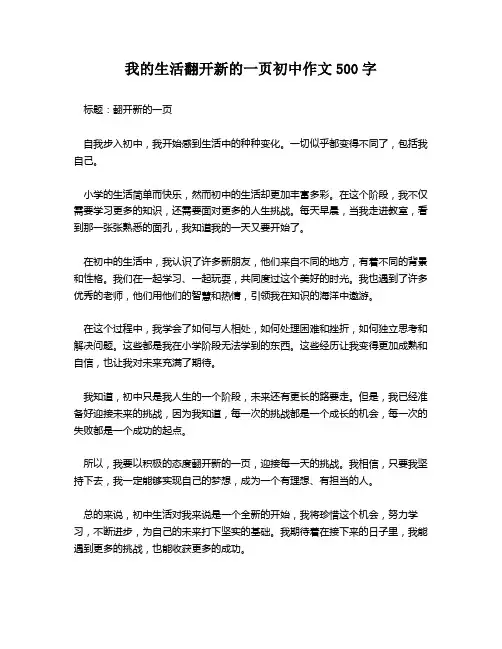 我的生活翻开新的一页初中作文 500 字

标题：翻开新的一页

自我步入初中，我开始感到生活中的种种变化。一切似乎都变得不同了，包括我自己。

小学的生活简单而快乐，然而初中的生活却更加丰富多彩。在这个阶段，我不仅需要学习更多的知识，还需要面对更多的人生挑战。每天早晨，当我走进教室，看到那一张张熟悉的面孔，我知道我的一天又要开始了。

在初中的生活中，我认识了许多新朋友，他们来自不同的地方，有着不同的背景和性格。我们在一起学习、一起玩耍，共同度过这个美好的时光。我也遇到了许多优秀的老师，他们用他们的智慧和热情，引领我在知识的海洋中遨游。

在这个过程中，我学会了如何与人相处，如何处理困难和挫折，如何独立思考和解决问题。这些都是我在小学阶段无法学到的东西。这些经历让我变得更加成熟和自信，也让我对未来充满了期待。

我知道，初中只是我人生的一个阶段，未来还有更长的路要走。但是，我已经准备好迎接未来的挑战，因为我知道，每一次的挑战都是一个成长的机会，每一次的失败都是一个成功的起点。

所以，我要以积极的态度翻开新的一页，迎接每一天的挑战。我相信，只要我坚持下去，我一定能够实现自己的梦想，成为一个有理想、有担当的人。

总的来说，初中生活对我来说是一个全新的开始，我将珍惜这个机会，努力学习，不断进步，为自己的未来打下坚实的基础。我期待着在接下来的日子里，我能遇到更多的挑战，也能收获更多的成功。